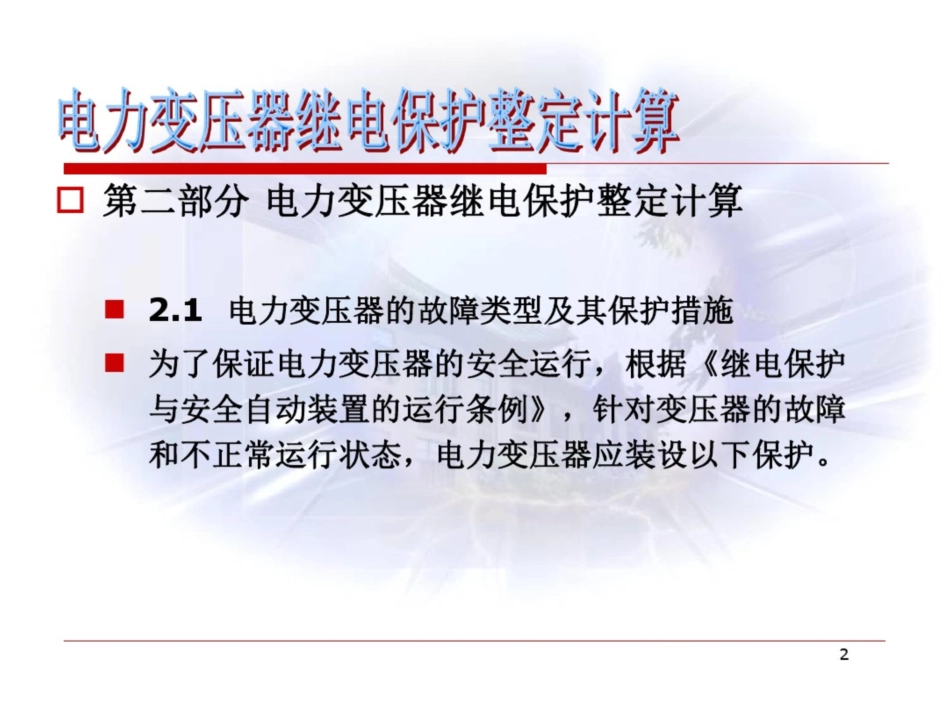 电力变压器继电保护整定计算

第二部分 电力变压器继电保护整定计算

2.1 电力变压器的故障类型及其保护措施

为了保证电力变压器的安全运行，根据《继电保护与安全自动装置的运行条例》，针对变压器的故障和不正常运行状态，电力变压器应装设以下保护。

2